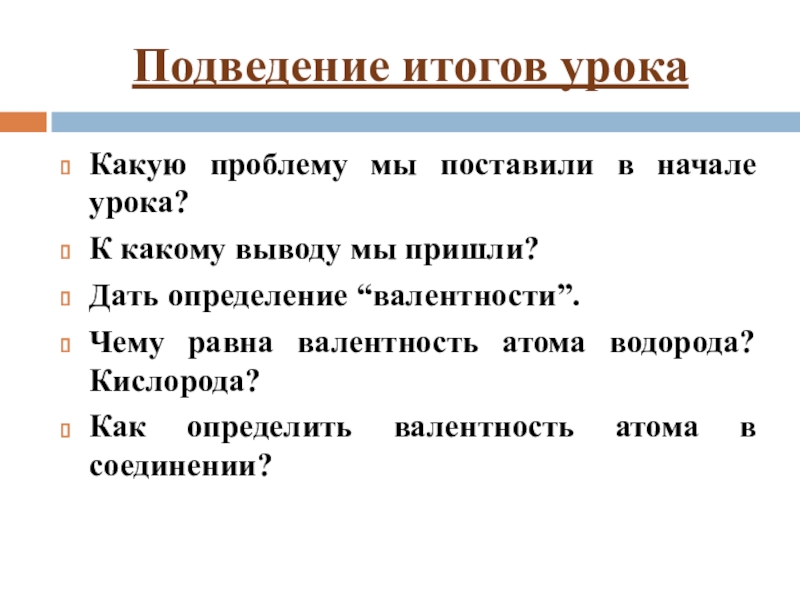 Подведение итогов урока

Какую проблему мы поставили в начале урока?

К какому выводу мы пришли?

Дать определение “валентности”.

Чему равна валентность атома водорода? Кислорода?

Как определить валентность атома в соединении?